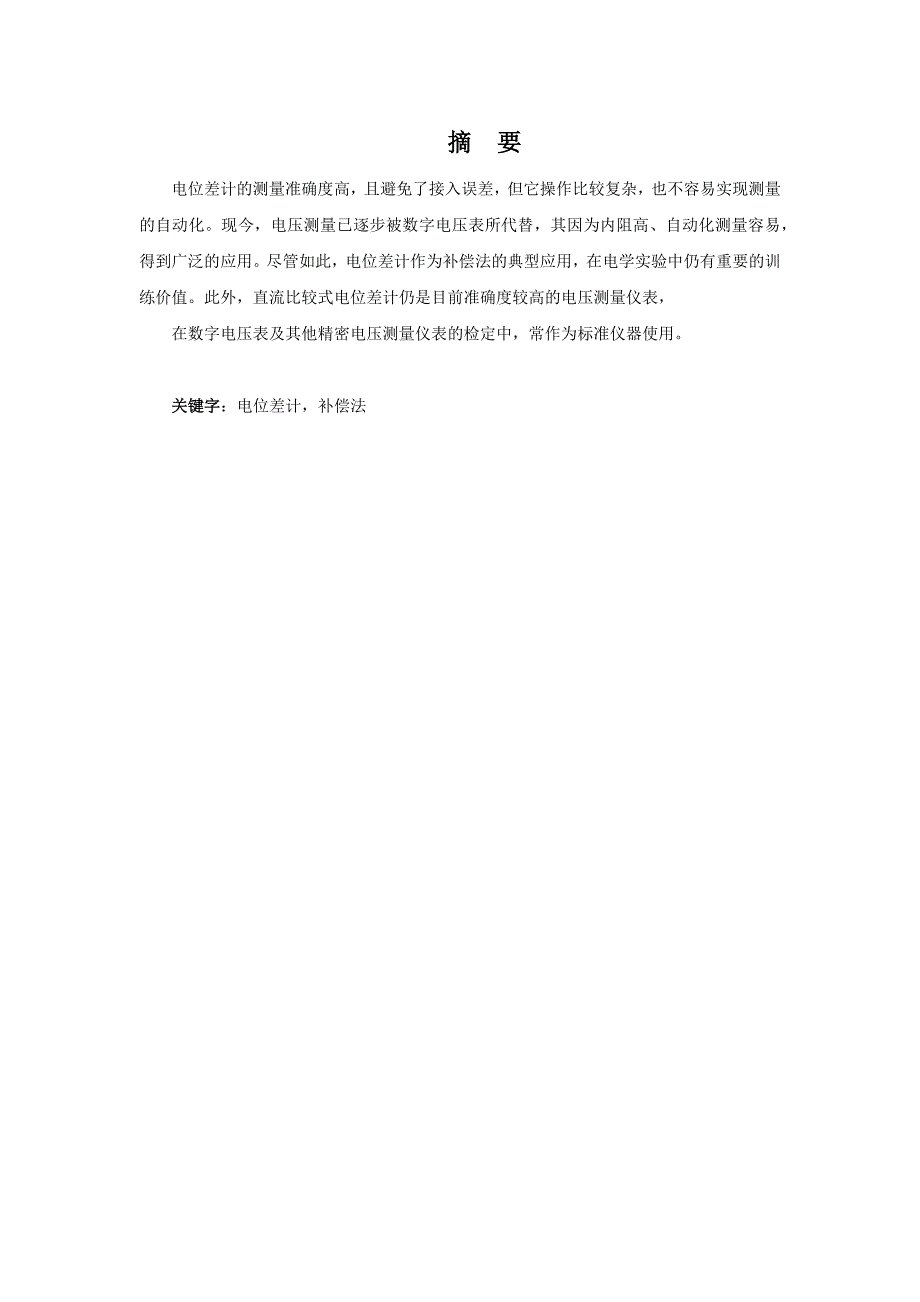 摘　要

电位差计的测量准确度高，且避免了接入误差，但它操作比较复杂，也不容易实现测量的自动化。现今，电压测量已逐步被数字电压表所代替，其因为内阻高、自动化测量容易，得到广泛的应用。尽管如此，电位差计作为补偿法的典型应用，在电学实验中仍有重要的训练价值。此外，直流比较式电位差计仍是目前准确度较高的电压测量仪表，

在数字电压表及其他精密电压测量仪表的检定中，常作为标准仪器使用。

关键字：电位差计，补偿法